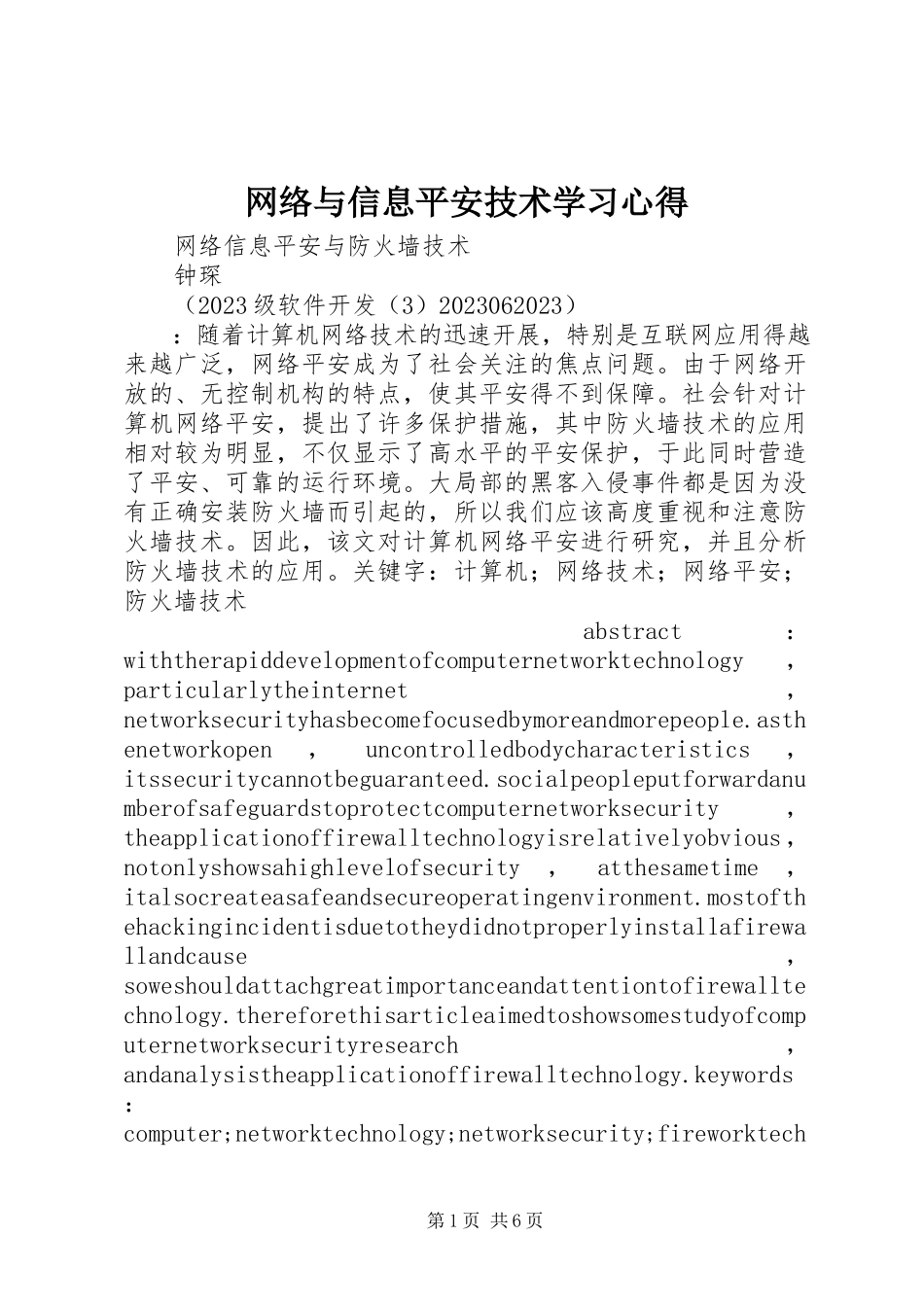 网络与信息平安技术学习心得

网络信息平安与防火墙技术

钟琛

（2023级软件开发（3）2023062023）

：随着计算机网络技术的迅速开展，特别是互联网应用得越来越广泛，网络平安成为了社会关注的焦点问题。由于网络开放的、无控制机构的特点，使其平安得不到保障。社会针对计算机网络平安，提出了许多保护措施，其中防火墙技术的应用相对较为明显，不仅显示了高水平的平安保护，于此同时营造了平安、可靠的运行环境。大局部的黑客入侵事件都是因为没有正确安装防火墙而引起的，所以我们应该高度重视和注意防火墙技术。因此，该文对计算机网络平安进行研究，并且分析防火墙技术的应用。关键字：计算机；网络技术；网络平安；防火墙技术

abstract : withtherapiddevelopmentofcomputernetworktechnology , particularlytheinternet , networksecurityhasbecomefocusedbymoreandmorepeople.asthenetworkopen , uncontrolledbodycharacteristics , itssecuritycannotbeguaranteed.socialpeopleputforwardanumberofsafeguardstoprotectcomputernetworksecurity , theapplicationoffirewalltechnologyisrelativelyobvious, notonlyshowsahighlevelofsecurity , atthesametime , italsocreateasafeandsecureoperatingenvironment.mostofthehackingincidentisduetotheydidnotproperlyinstallafirewallandcause , soweshouldattachgreatimportanceandattentiontofirewalltechnology.thereforethisarticleaimedtoshowsomestudyofcomputernetworksecurityresearch , andanalysistheapplicationoffirewalltechnology.keywords : computer;networktechnology;networksecurity;fireworktech

第1页 共6页